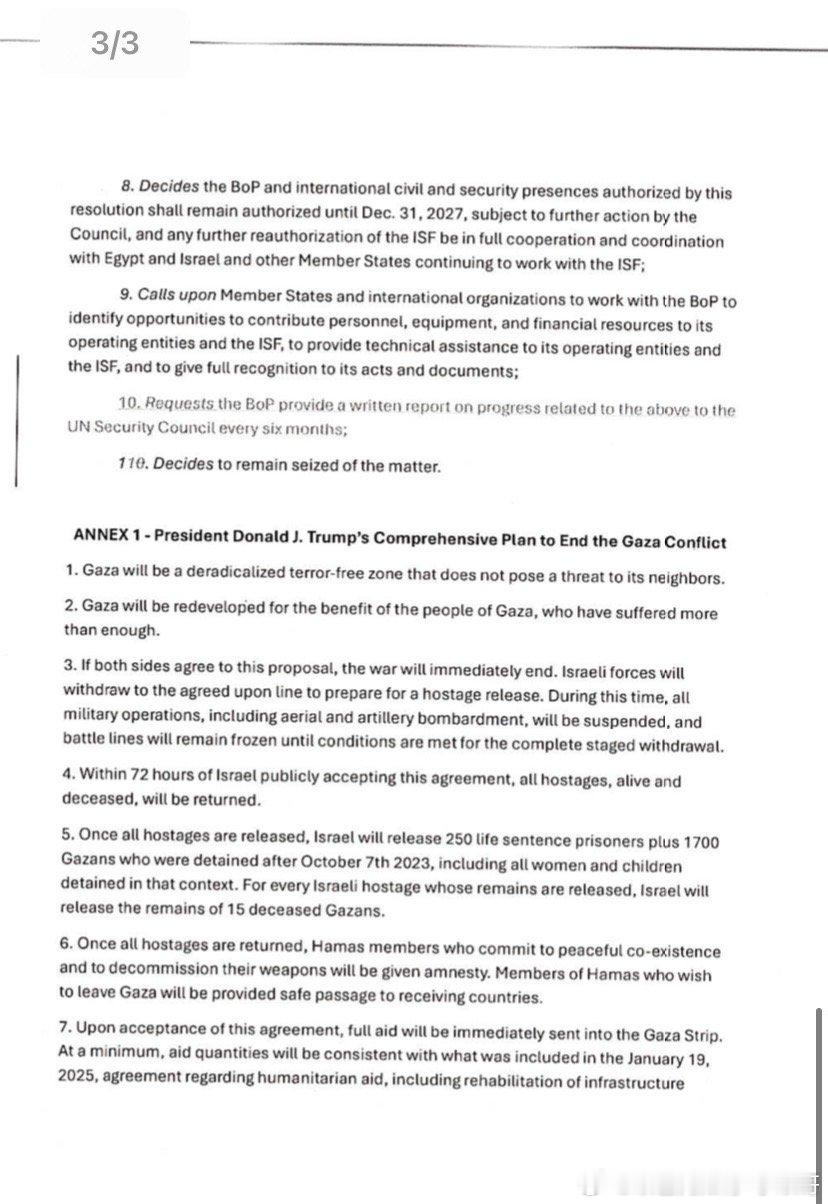 3/3

8. Decides the BoP and international civil and security presences authorized by this resolution shall remain authorized until Dec. 31, 2027, subject to further action by the Council, and any further reauthorization of the ISF be in full cooperation and coordination with Egypt and Israel and other Member States continuing to work with the ISF;

9. Calls upon Member States and international organizations to work with the BoP to identify opportunities to contribute personnel, equipment, and financial resources to its operating entities and the ISF, to provide technical assistance to its operating entities and the ISF, and to give full recognition to its acts and documents;

10. Requests the BoP provide a written report on progress related to the above to the UN Security Council every six months;

110. Decides to remain seized of the matter.

ANNEX 1 - President Donald J. Trump's Comprehensive Plan to End the Gaza Conflict

1. Gaza will be a deradicalized terror-free zone that does not pose a threat to its neighbors.

2. Gaza will be redeveloped for the benefit of the people of Gaza, who have suffered more than enough.

3. If both sides agree to this proposal, the war will immediately end. Israeli forces will withdraw to the agreed upon line to prepare for a hostage release. During this time, all military operations, including aerial and artillery bombardment, will be suspended, and battle lines will remain frozen until conditions are met for the complete staged withdrawal.

4. Within 72 hours of Israel publicly accepting this agreement, all hostages, alive and deceased, will be returned.

5. Once all hostages are released, Israel will release 250 life sentence prisoners plus 1700 Gazans who were detained after October 7th 2023, including all women and children detained in that context. For every Israeli hostage whose remains are released, Israel will release the remains of 15 deceased Gazans.

6. Once all hostages are returned, Hamas members who commit to peaceful co-existence and to decommission their weapons will be given amnesty. Members of Hamas who wish to leave Gaza will be provided safe passage to receiving countries.

7. Upon acceptance of this agreement, full aid will be immediately sent into the Gaza Strip. At a minimum, aid quantities will be consistent with what was included in the January 19, 2025, agreement regarding humanitarian aid, including rehabilitation of infrastructure